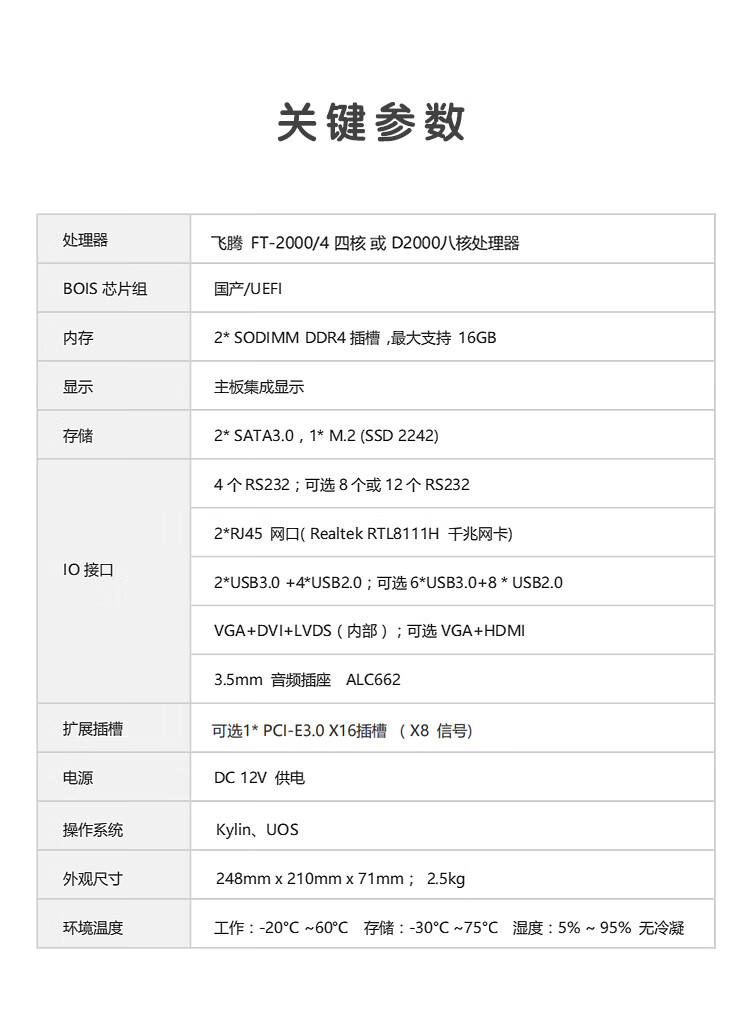 关键参数

| 处理器 | 飞腾 FT-2000/4 四核 或 D2000八核处理器 |
|---|---|
| BOIS 芯片组 | 国产/UEFI |
| 内存 | 2* SODIMM DDR4 插槽 ,最大支持 16GB |
| 显示 | 主板集成显示 |
| 存储 | 2* SATA3.0，1* M.2 (SSD 2242) |
| IO 接口 | 4 个 RS232；可选 8 个或 12 个 RS232 |
| | 2*RJ45 网口( Realtek RTL8111H 千兆网卡) |
| | 2*USB3.0 +4*USB2.0；可选 6*USB3.0+8 * USB2.0 |
| | VGA+DVI+LVDS（内部）；可选 VGA+HDMI |
| | 3.5mm 音频插座 ALC662 |
| 扩展插槽 | 可选1* PCI-E3.0 X16插槽 （X8 信号) |
| 电源 | DC 12V 供电 |
| 操作系统 | Kylin、UOS |
| 外观尺寸 | 248mm x 210mm x 71mm； 2.5kg |
| 环境温度 | 工作：-20°C ~60°C 存储：-30°C ~75°C 湿度：5% ~ 95% 无冷凝 |